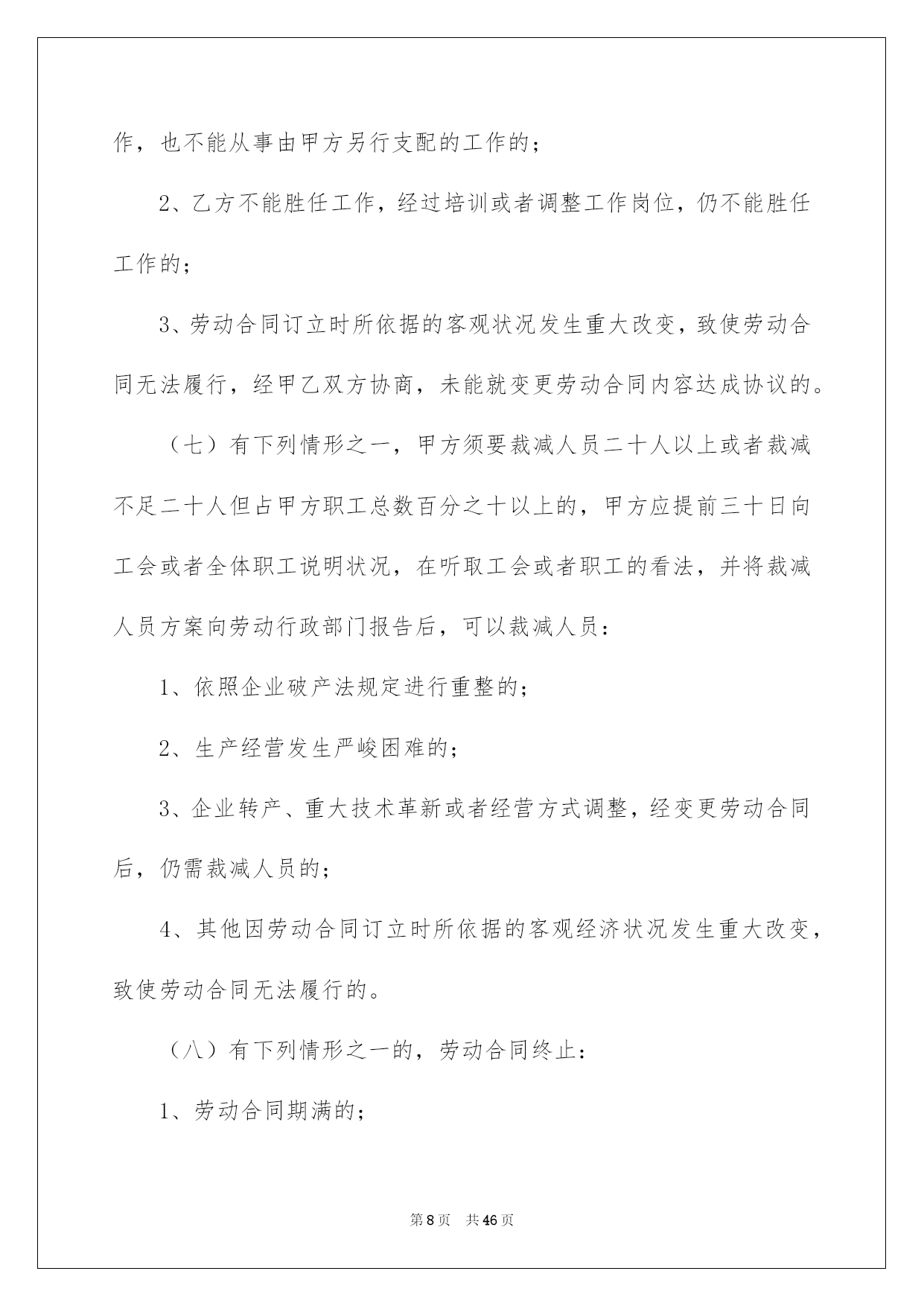 作，也不能从事由甲方另行支配的工作的；

2、乙方不能胜任工作，经过培训或者调整工作岗位，仍不能胜任工作的；

3、劳动合同订立时所依据的客观状况发生重大改变，致使劳动合同无法履行，经甲乙双方协商，未能就变更劳动合同内容达成协议的。

（七）有下列情形之一，甲方须要裁减人员二十人以上或者裁减不足二十人但占甲方职工总数百分之十以上的，甲方应提前三十日向工会或者全体职工说明状况，在听取工会或者职工的看法，并将裁减人员方案向劳动行政部门报告后，可以裁减人员：

1、依照企业破产法规定进行重整的；

2、生产经营发生严峻困难的；

3、企业转产、重大技术革新或者经营方式调整，经变更劳动合同后，仍需裁减人员的；

4、其他因劳动合同订立时所依据的客观经济状况发生重大改变，致使劳动合同无法履行的。

（八）有下列情形之一的，劳动合同终止：

1、劳动合同期满的；

第 8 页　共 46 页